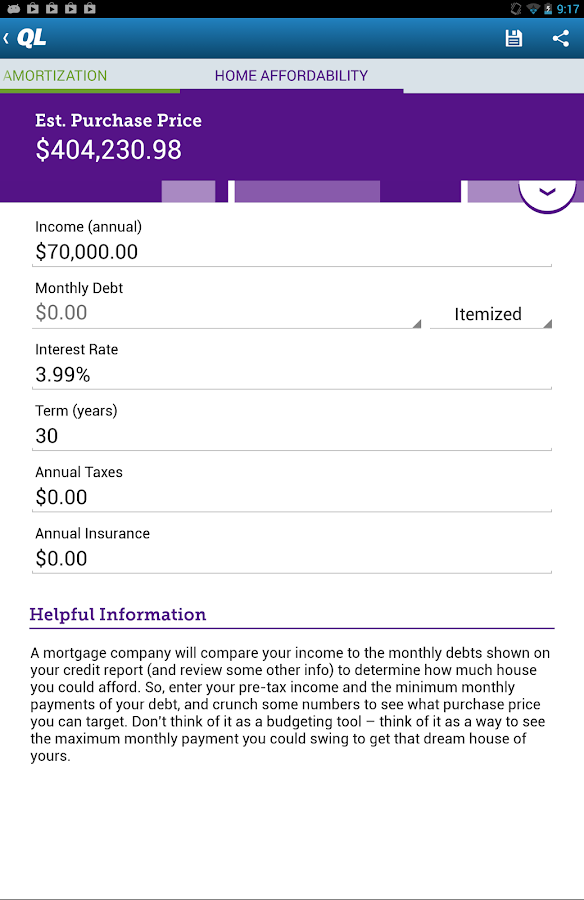 9:17

QL

AMORTIZATION
HOME AFFORDABILITY

Est. Purchase Price
$404,230.98

Income (annual)
$70,000.00

Monthly Debt
$0.00
Itemized

Interest Rate
3.99%

Term (years)
30

Annual Taxes
$0.00

Annual Insurance
$0.00

Helpful Information

A mortgage company will compare your income to the monthly debts shown on your credit report (and review some other info) to determine how much house you could afford. So, enter your pre-tax income and the minimum monthly payments of your debt, and crunch some numbers to see what purchase price you can target. Don't think of it as a budgeting tool – think of it as a way to see the maximum monthly payment you could swing to get that dream house of yours.